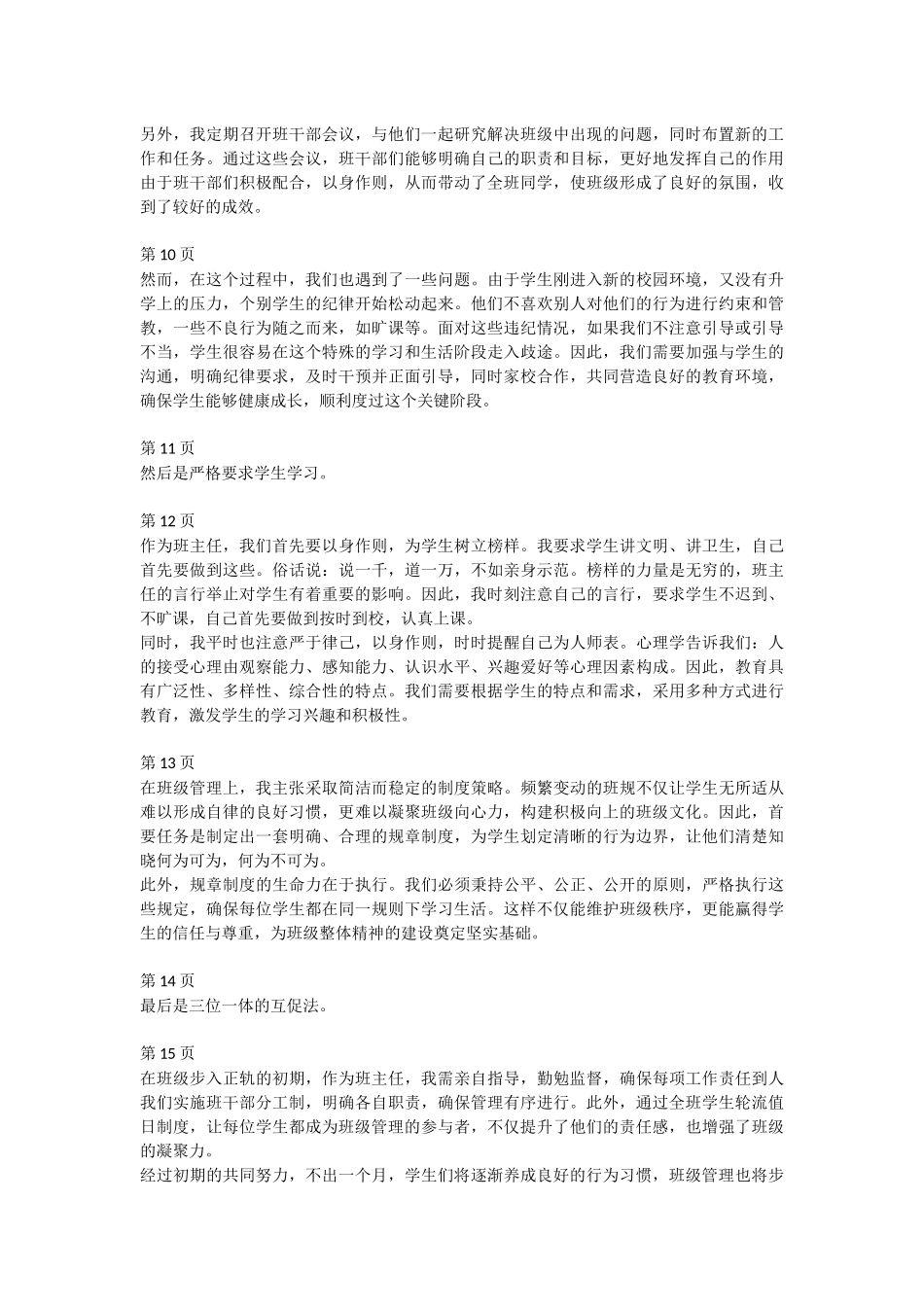 另外，我定期召开班干部会议，与他们一起研究解决班级中出现的问题，同时布置新的工作和任务。通过这些会议，班干部们能够明确自己的职责和目标，更好地发挥自己的作用由于班干部们积极配合，以身作则，从而带动了全班同学，使班级形成了良好的氛围，收到了较好的成效。

第 10 页
然而，在这个过程中，我们也遇到了一些问题。由于学生刚进入新的校园环境，又没有升学上的压力，个别学生的纪律开始松动起来。他们不喜欢别人对他们的行为进行约束和管教，一些不良行为随之而来，如旷课等。面对这些违纪情况，如果我们不注意引导或引导不当，学生很容易在这个特殊的学习和生活阶段走入歧途。因此，我们需要加强与学生的沟通，明确纪律要求，及时干预并正面引导，同时家校合作，共同营造良好的教育环境，确保学生能够健康成长，顺利度过这个关键阶段。

第 11 页
然后是严格要求学生学习。

第 12 页
作为班主任，我们首先要以身作则，为学生树立榜样。我要求学生讲文明、讲卫生，自己首先要做到这些。俗话说：说一千，道一万，不如亲身示范。榜样的力量是无穷的，班主任的言行举止对学生有着重要的影响。因此，我时刻注意自己的言行，要求学生不迟到、不旷课，自己首先要做到按时到校，认真上课。
同时，我平时也注意严于律己，以身作则，时时提醒自己为人师表。心理学告诉我们：人的接受心理由观察能力、感知能力、认识水平、兴趣爱好等心理因素构成。因此，教育具有广泛性、多样性、综合性的特点。我们需要根据学生的特点和需求，采用多种方式进行教育，激发学生的学习兴趣和积极性。

第 13 页
在班级管理上，我主张采取简洁而稳定的制度策略。频繁变动的班规不仅让学生无所适从难以形成自律的良好习惯，更难以凝聚班级向心力，构建积极向上的班级文化。因此，首要任务是制定出一套明确、合理的规章制度，为学生划定清晰的行为边界，让他们清楚知晓何为可为，何为不可为。
此外，规章制度的生命力在于执行。我们必须秉持公平、公正、公开的原则，严格执行这些规定，确保每位学生都在同一规则下学习生活。这样不仅能维护班级秩序，更能赢得学生的信任与尊重，为班级整体精神的建设奠定坚实基础。

第 14 页
最后是三位一体的互促法。

第 15 页
在班级步入正轨的初期，作为班主任，我需亲自指导，勤勉监督，确保每项工作责任到人我们实施班干部分工制，明确各自职责，确保管理有序进行。此外，通过全班学生轮流值日制度，让每位学生都成为班级管理的参与者，不仅提升了他们的责任感，也增强了班级的凝聚力。
经过初期的共同努力，不出一个月，学生们将逐渐养成良好的行为习惯，班级管理也将步